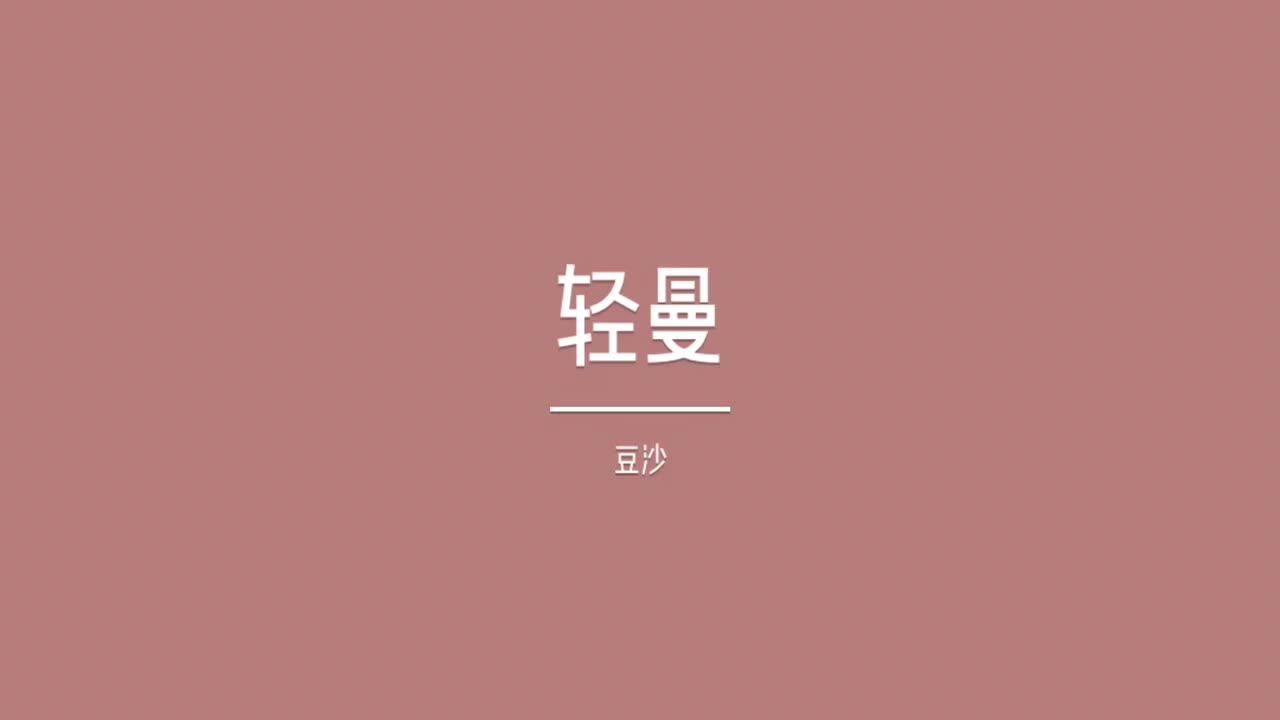 轻曼

豆沙